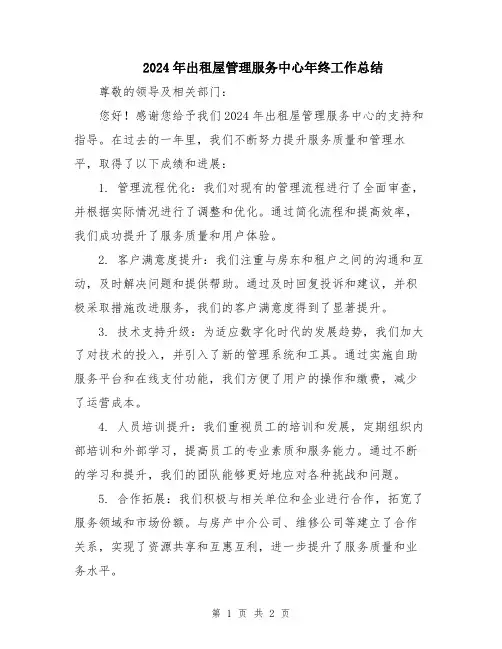 2024年出租屋管理服务中心年终工作总结

尊敬的领导及相关部门：

您好！感谢您给予我们2024年出租屋管理服务中心的支持和指导。在过去的一年里，我们不断努力提升服务质量和管理水平，取得了以下成绩和进展：

1. 管理流程优化：我们对现有的管理流程进行了全面审查，并根据实际情况进行了调整和优化。通过简化流程和提高效率，我们成功提升了服务质量和用户体验。

2. 客户满意度提升：我们注重与房东和租户之间的沟通和互动，及时解决问题和提供帮助。通过及时回复投诉和建议，并积极采取措施改进服务，我们的客户满意度得到了显著提升。

3. 技术支持升级：为适应数字化时代的发展趋势，我们加大了对技术的投入，并引入了新的管理系统和工具。通过实施自助服务平台和在线支付功能，我们方便了用户的操作和缴费，减少了运营成本。

4. 人员培训提升：我们重视员工的培训和发展，定期组织内部培训和外部学习，提高员工的专业素质和服务能力。通过不断的学习和提升，我们的团队能够更好地应对各种挑战和问题。

5. 合作拓展：我们积极与相关单位和企业进行合作，拓宽了服务领域和市场份额。与房产中介公司、维修公司等建立了合作关系，实现了资源共享和互惠互利，进一步提升了服务质量和业务水平。

第 1 页 共 2 页